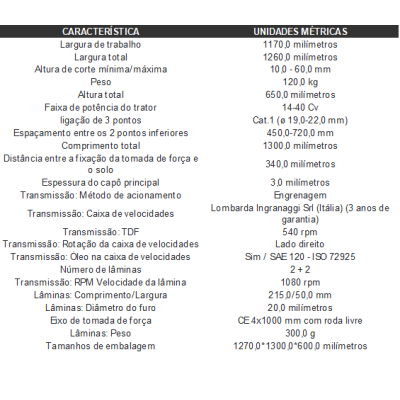 | CARACTERÍSTICA | UNIDADES MÉTRICAS |
|---|---|
| Largura de trabalho | 1170,0 milímetros |
| Largura total | 1260,0 milímetros |
| Altura de corte mínima/máxima | 10,0 - 60,0 mm |
| Peso | 120,0 kg |
| Altura total | 650,0 milímetros |
| Faixa de potência do trator | 14-40 Cv |
| ligação de 3 pontos | Cat.1 (ø 19,0-22,0 mm) |
| Espaçamento entre os 2 pontos inferiores | 450,0-720,0 mm |
| Comprimento total | 1300,0 milímetros |
| Distância entre a fixação da tomada de força e o solo | 340,0 milímetros |
| Espessura do capô principal | 3,0 milímetros |
| Transmissão: Método de acionamento | Engrenagem |
| Transmissão: Caixa de velocidades | Lombarda Ingranaggi Srl (Itália) (3 anos de garantia) |
| Transmissão: TDF | 540 rpm |
| Transmissão: Rotação da caixa de velocidades | Lado direito |
| Transmissão: Óleo na caixa de velocidades | Sim / SAE 120 - ISO 72925 |
| Número de lâminas | 2 + 2 |
| Transmissão: RPM Velocidade da lâmina | 1080 rpm |
| Lâminas: Comprimento/Largura | 215,0/50,0 mm |
| Lâminas: Diâmetro do furo | 20,0 milímetros |
| Eixo de tomada de força | CE 4x1000 mm com roda livre |
| Lâminas: Peso | 300,0 g |
| Tamanhos de embalagem | 1270,0*1300,0*600,0 milímetros |